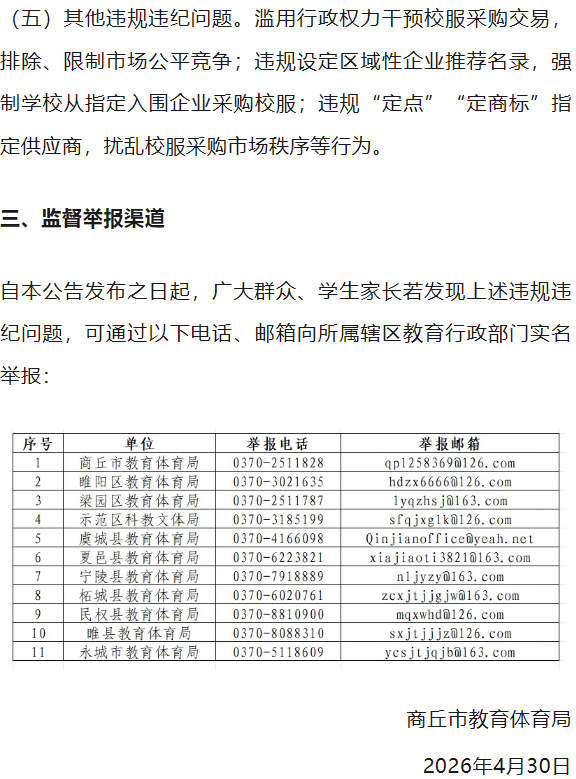 （五）其他违规违纪问题。滥用行政权力干预校服采购交易，排除、限制市场公平竞争；违规设定区域性企业推荐名录，强制学校从指定入围企业采购校服；违规“定点”“定商标”指定供应商，扰乱校服采购市场秩序等行为。

三、监督举报渠道

自本公告发布之日起，广大群众、学生家长若发现上述违规违纪问题，可通过以下电话、邮箱向所属辖区教育行政部门实名举报：

| 序号 | 单位 | 举报电话 | 举报邮箱 |
|---|---|---|---|
| 1 | 商丘市教育体育局 | 0370-2511828 | qp1258369@126.com |
| 2 | 睢阳区教育体育局 | 0370-3021635 | hdzx6666@126.com |
| 3 | 梁园区教育体育局 | 0370-2511787 | lyqzhsj@163.com |
| 4 | 示范区科教文体局 | 0370-3185199 | sfqjxglk@126.com |
| 5 | 虞城县教育体育局 | 0370-4166098 | Qinjiaoffice@yeah.net |
| 6 | 夏邑县教育体育局 | 0370-6223821 | xiajiaoti3821@163.com |
| 7 | 宁陵县教育体育局 | 0370-7918889 | nljyzy@163.com |
| 8 | 柘城县教育体育局 | 0370-6020761 | zcxjtjjgjw@163.com |
| 9 | 民权县教育体育局 | 0370-8810900 | mqxwhd@126.com |
| 10 | 睢县教育体育局 | 0370-8088310 | sxjtjjjz@126.com |
| 11 | 永城市教育体育局 | 0370-5118609 | ycsjtjqjb@163.com |

商丘市教育体育局

2026年4月30日